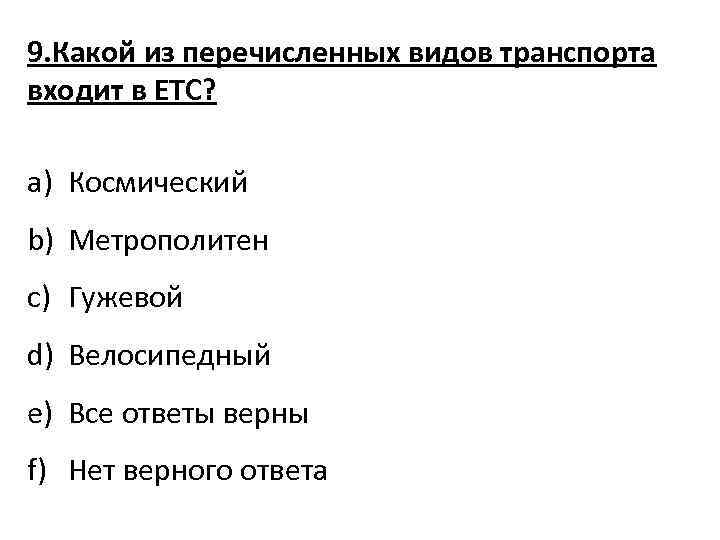 9.Какой из перечисленных видов транспорта входит в ЕТС?

a) Космический

b) Метрополитен

c) Гужевой

d) Велосипедный

e) Все ответы верны

f) Нет верного ответа